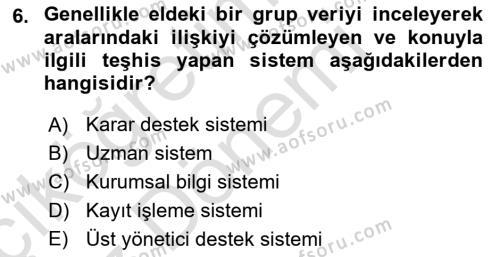 6. Genellikle eldeki bir grup veriyi inceleyerek aralarındaki ilişkiyi çözümleyen ve konuyla ilgili teşhis yapan sistem aşağıdakilerden hangisidir?

A) Karar destek sistemi
B) Uzman sistem
C) Kurumsal bilgi sistemi
D) Kayıt işleme sistemi
E) Üst yönetici destek sistemi

www.aofsoru.com